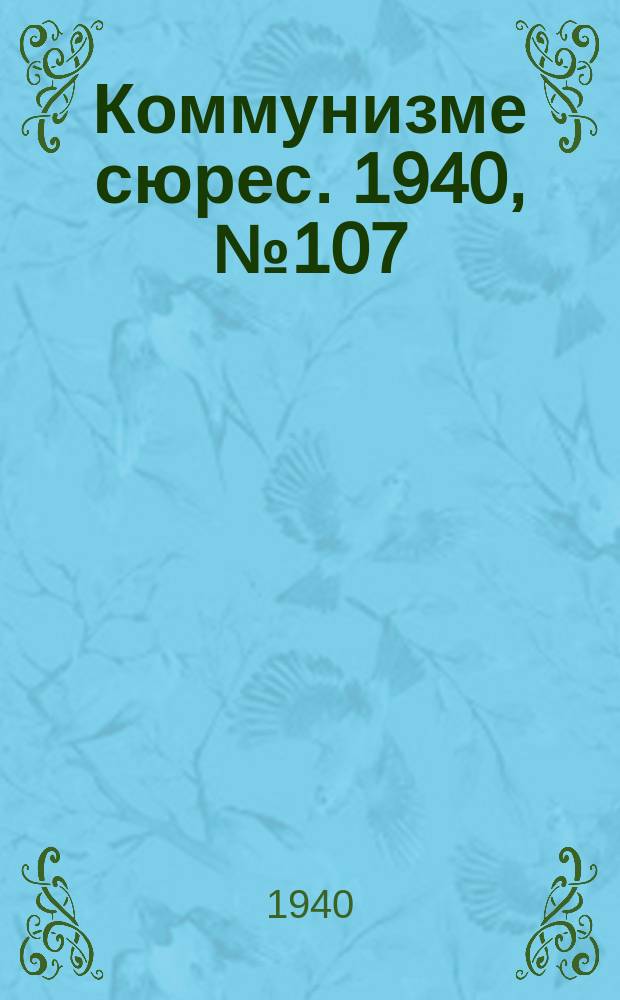 Коммунизме сюрес. 1940, №107

1940